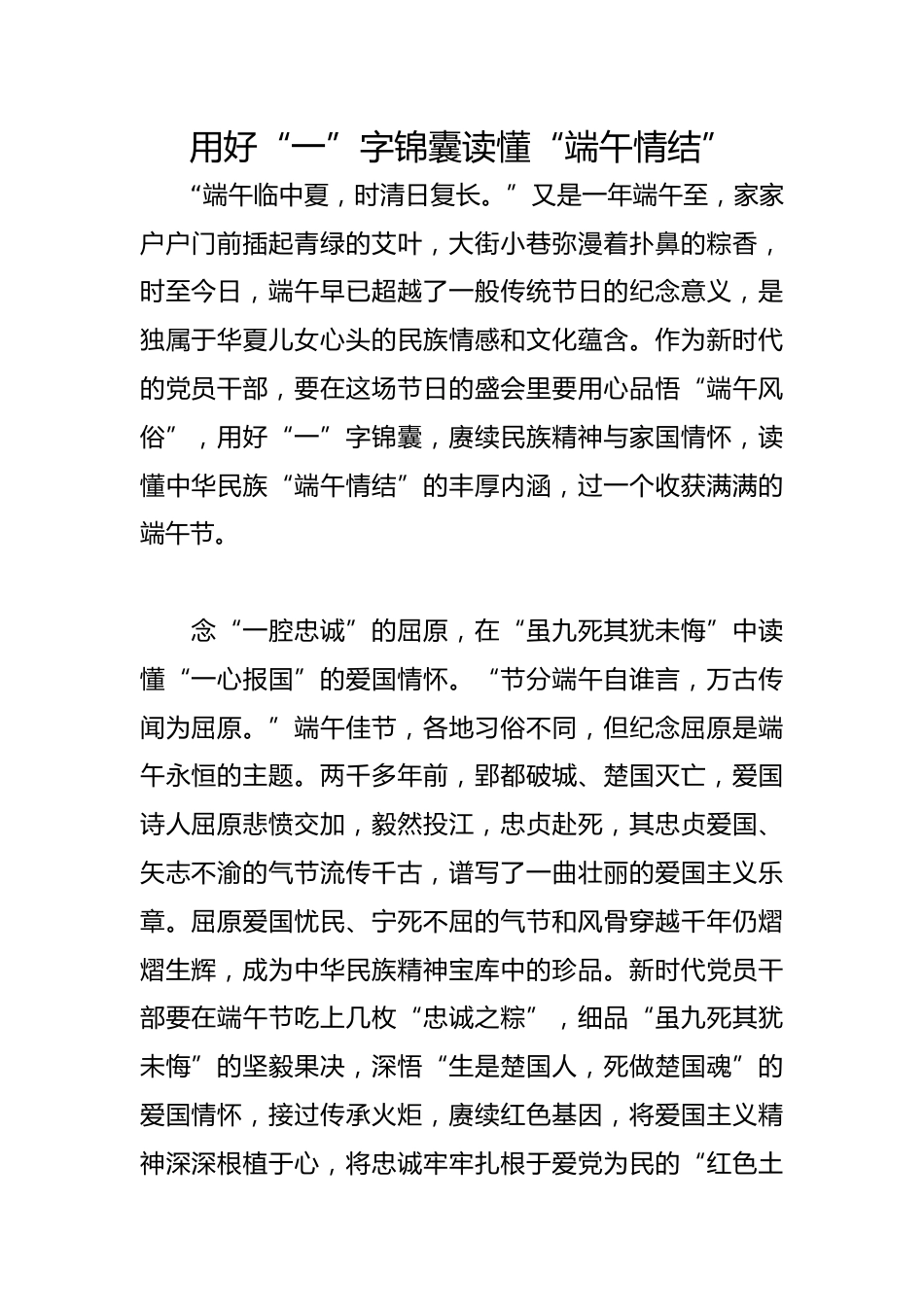 用好“一”字锦囊读懂“端午情结”

“端午临中夏，时清日复长。”又是一年端午至，家家户户门前插起青绿的艾叶，大街小巷弥漫着扑鼻的粽香，时至今日，端午早已超越了一般传统节日的纪念意义，是独属于华夏儿女心头的民族情感和文化蕴含。作为新时代的党员干部，要在这场节日的盛会里要用心品悟“端午风俗”，用好“一”字锦囊，赓续民族精神与家国情怀，读懂中华民族“端午情结”的丰厚内涵，过一个收获满满的端午节。

念“一腔忠诚”的屈原，在“虽九死其犹未悔”中读懂“一心报国”的爱国情怀。“节分端午自谁言，万古传闻为屈原。”端午佳节，各地习俗不同，但纪念屈原是端午永恒的主题。两千多年前，郢都破城、楚国灭亡，爱国诗人屈原悲愤交加，毅然投江，忠贞赴死，其忠贞爱国、矢志不渝的气节流传千古，谱写了一曲壮丽的爱国主义乐章。屈原爱国忧民、宁死不屈的气节和风骨穿越千年仍熠熠生辉，成为中华民族精神宝库中的珍品。新时代党员干部要在端午节吃上几枚“忠诚之粽”，细品“虽九死其犹未悔”的坚毅果决，深悟“生是楚国人，死做楚国魂”的爱国情怀，接过传承火炬，赓续红色基因，将爱国主义精神深深根植于心，将忠诚牢牢扎根于爱党为民的“红色土